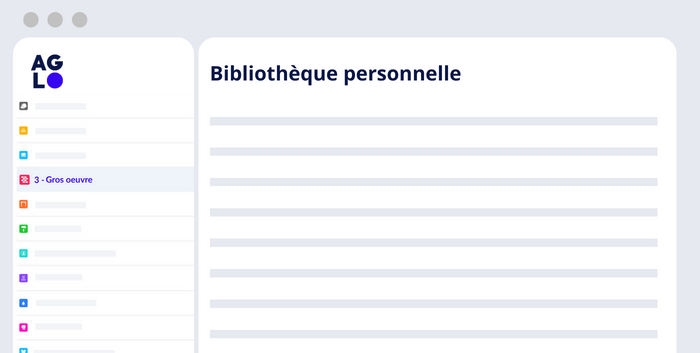 AG
L

3 - Gros oeuvre

Bibliothèque personnelle